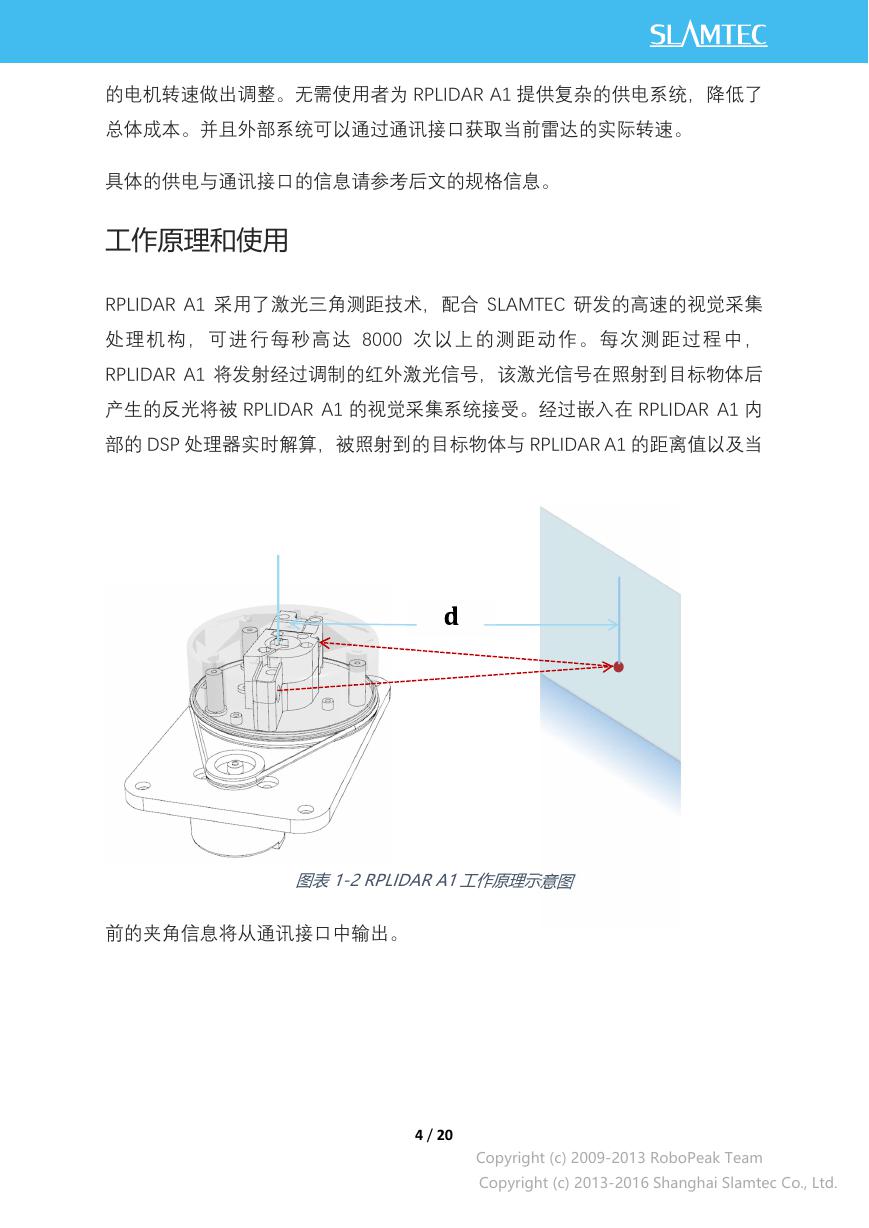 SLAMTEC

的电机转速做出调整。无需使用者为 RPLIDAR A1 提供复杂的供电系统，降低了总体成本。并且外部系统可以通过通讯接口获取当前雷达的实际转速。

具体的供电与通讯接口的信息请参考后文的规格信息。

工作原理和使用

RPLIDAR A1 采用了激光三角测距技术，配合 SLAMTEC 研发的高速的视觉采集处理机构，可进行每秒高达 8000 次以上的测距动作。每次测距过程中，RPLIDAR A1 将发射经过调制的红外激光信号，该激光信号在照射到目标物体后产生的反光将被 RPLIDAR A1 的视觉采集系统接受。经过嵌入在 RPLIDAR A1 内部的 DSP 处理器实时解算，被照射到的目标物体与 RPLIDAR A1 的距离值以及当

d

图表 1-2 RPLIDAR A1 工作原理示意图

前的夹角信息将从通讯接口中输出。

4 / 20

Copyright (c) 2009-2013 RoboPeak Team
Copyright (c) 2013-2016 Shanghai Slamtec Co., Ltd.